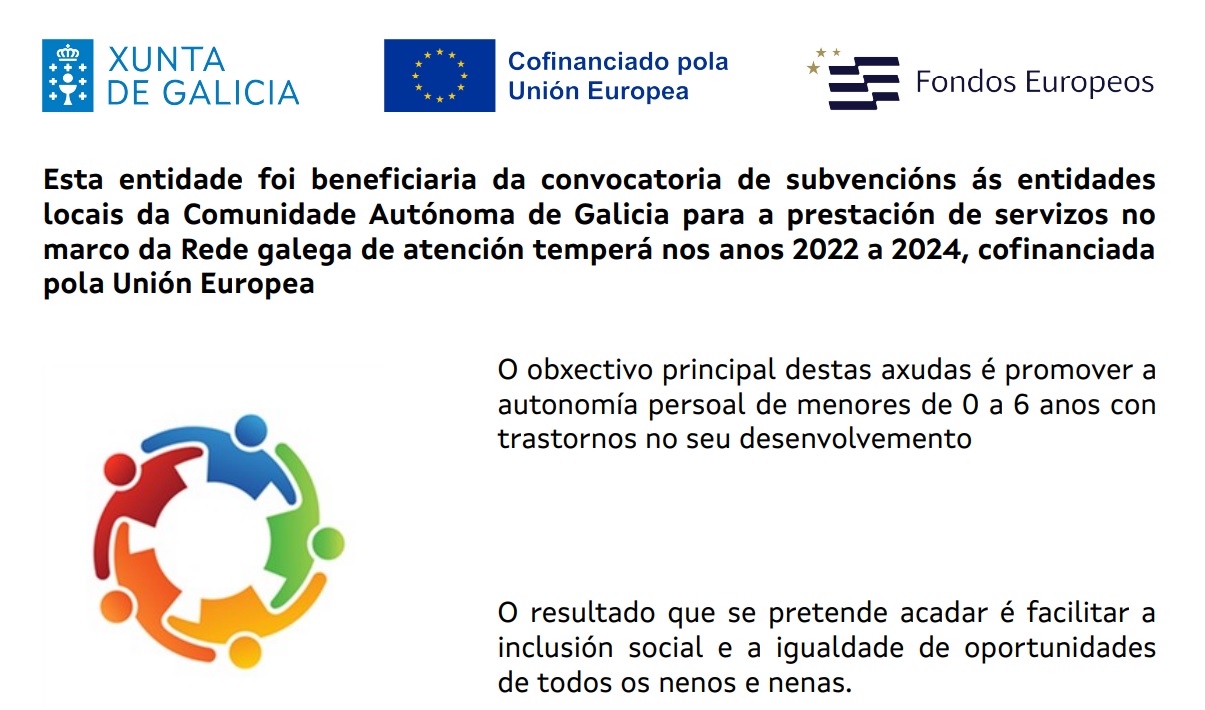 XUNTA
DE GALICIA

Cofinanciado pola
Unión Europea

Fondos Europeos

Esta entidade foi beneficiaria da convocatoria de subvencións ás entidades locais da Comunidade Autónoma de Galicia para a prestación de servizos no marco da Rede galega de atención temperá nos anos 2022 a 2024, cofinanciada pola Unión Europea

O obxectivo principal destas axudas é promover a autonomía persoal de menores de 0 a 6 anos con trastornos no seu desenvolvemento

O resultado que se pretende acadar é facilitar a inclusión social e a igualdade de oportunidades de todos os nenos e nenas.